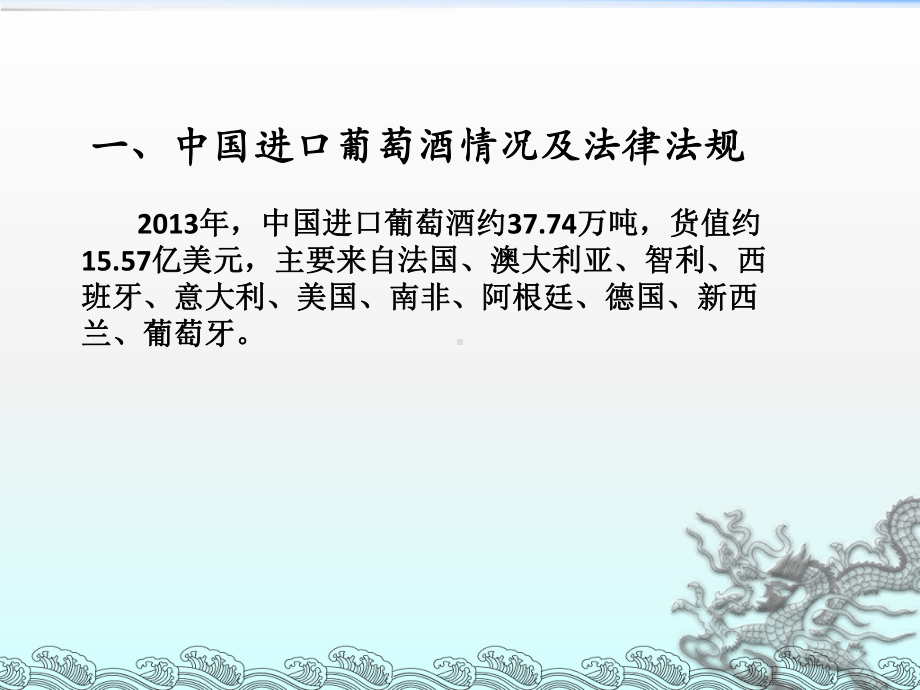 一、中国进口葡萄酒情况及法律法规

2013年，中国进口葡萄酒约37.74万吨，货值约15.57亿美元，主要来自法国、澳大利亚、智利、西班牙、意大利、美国、南非、阿根廷、德国、新西兰、葡萄牙。